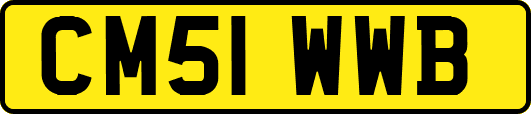 CM51 WWB